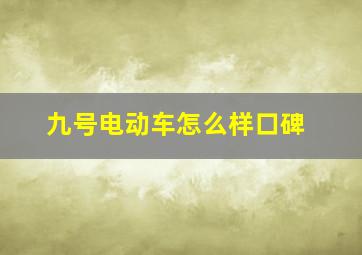 九号电动车怎么样口碑